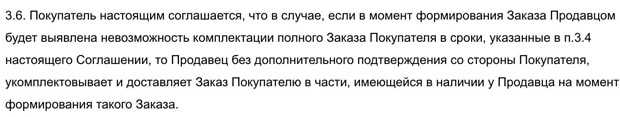 3.6. Покупатель настоящим соглашается, что в случае, если в момент формирования Заказа Продавцом будет выявлена невозможность комплектации полного Заказа Покупателя в сроки, указанные в п.3.4 настоящего Соглашении, то Продавец без дополнительного подтверждения со стороны Покупателя, укомплектовывает и доставляет Заказ Покупателю в части, имеющейся в наличии у Продавца на момент формирования такого Заказа.